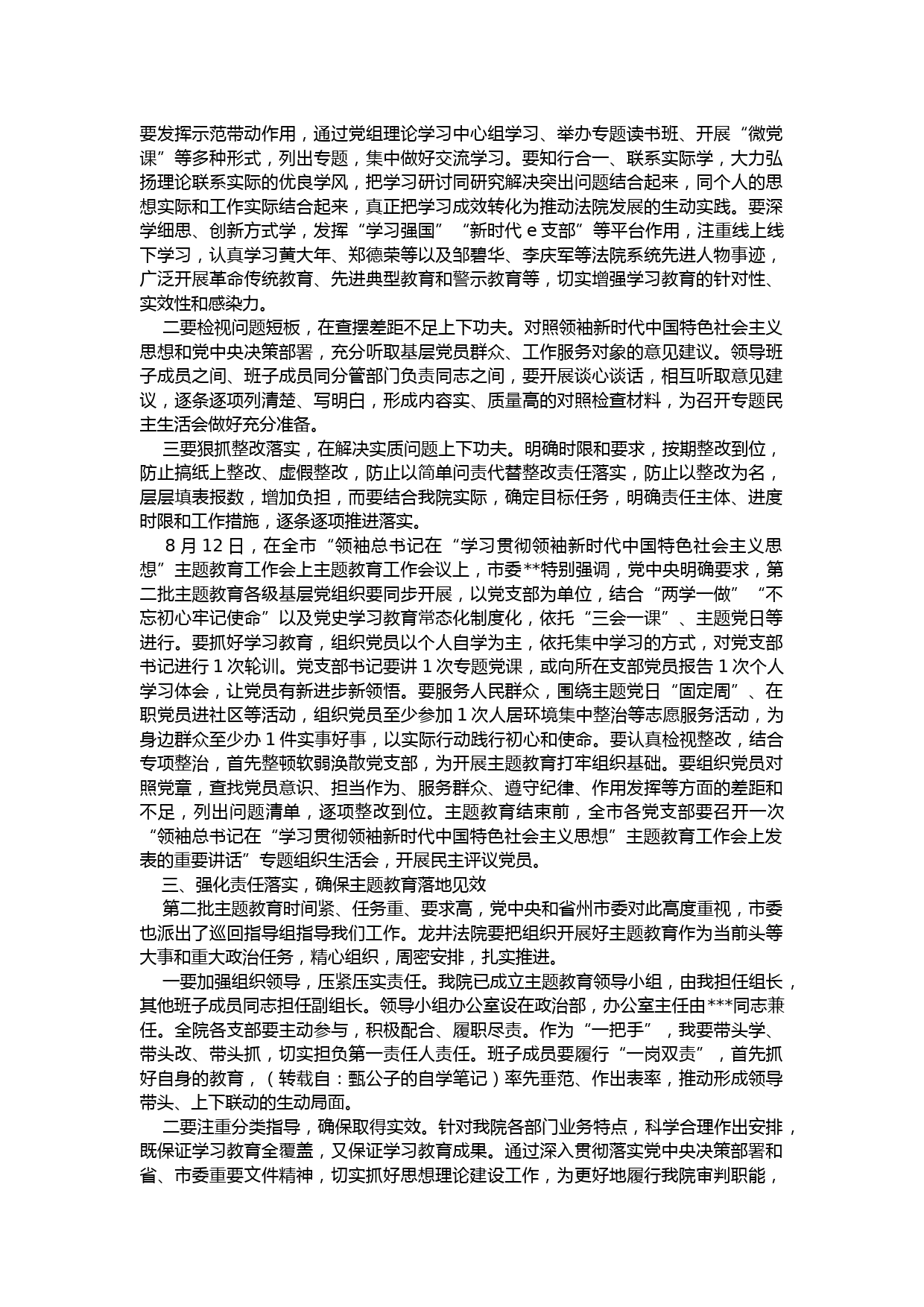 要发挥示范带动作用，通过党组理论学习中心组学习、举办专题读书班、开展“微党课”等多种形式，列出专题，集中做好交流学习。要知行合一、联系实际学，大力弘扬理论联系实际的优良学风，把学习研讨同研究解决突出问题结合起来，同个人的思想实际和工作实际结合起来，真正把学习成效转化为推动法院发展的生动实践。要深学细思、创新方式学，发挥“学习强国”“新时代 e 支部”等平台作用，注重线上线下学习，认真学习黄大年、郑德荣等以及邹碧华、李庆军等法院系统先进人物事迹，广泛开展革命传统教育、先进典型教育和警示教育等，切实增强学习教育的针对性、实效性和感染力。

二要检视问题短板，在查摆差距不足上下功夫。对照领袖新时代中国特色社会主义思想和党中央决策部署，充分听取基层党员群众、工作服务对象的意见建议。领导班子成员之间、班子成员同分管部门负责同志之间，要开展谈心谈话，相互听取意见建议，逐条逐项列清楚、写明白，形成内容实、质量高的对照检查材料，为召开专题民主生活会做好充分准备。

三要狠抓整改落实，在解决实质问题上下功夫。明确时限和要求，按期整改到位，防止搞纸上整改、虚假整改，防止以简单问责代替整改责任落实，防止以整改为名，层层填表报数，增加负担，而要结合我院实际，确定目标任务，明确责任主体、进度时限和工作措施，逐条逐项推进落实。

8 月 12 日，在全市“领袖总书记在“学习贯彻领袖新时代中国特色社会主义思想”主题教育工作会上主题教育工作会议上，市委**特别强调，党中央明确要求，第二批主题教育各级基层党组织要同步开展，以党支部为单位，结合“两学一做”“不忘初心牢记使命”以及党史学习教育常态化制度化，依托“三会一课”、主题党日等进行。要抓好学习教育，组织党员以个人自学为主，依托集中学习的方式，对党支部书记进行 1 次轮训。党支部书记要讲 1 次专题党课，或向所在支部党员报告 1 次个人学习体会，让党员有新进步新领悟。要服务人民群众，围绕主题党日“固定周”、在职党员进社区等活动，组织党员至少参加 1 次人居环境集中整治等志愿服务活动，为身边群众至少办 1 件实事好事，以实际行动践行初心和使命。要认真检视整改，结合专项整治，首先整顿软弱涣散党支部，为开展主题教育打牢组织基础。要组织党员对照党章，查找党员意识、担当作为、服务群众、遵守纪律、作用发挥等方面的差距和不足，列出问题清单，逐项整改到位。主题教育结束前，全市各党支部要召开一次“领袖总书记在“学习贯彻领袖新时代中国特色社会主义思想”主题教育工作会上发表的重要讲话”专题组织生活会，开展民主评议党员。

三、强化责任落实，确保主题教育落地见效

第二批主题教育时间紧、任务重、要求高，党中央和省州市委对此高度重视，市委也派出了巡回指导组指导我们工作。龙井法院要把组织开展好主题教育作为当前头等大事和重大政治任务，精心组织，周密安排，扎实推进。

一要加强组织领导，压紧压实责任。我院已成立主题教育领导小组，由我担任组长，其他班子成员同志担任副组长。领导小组办公室设在政治部，办公室主任由***同志兼任。全院各支部要主动参与，积极配合、履职尽责。作为“一把手”，我要带头学、带头改、带头抓，切实担负第一责任人责任。班子成员要履行“一岗双责”，首先抓好自身的教育，（转载自：甄公子的自学笔记）率先垂范、作出表率，推动形成领导带头、上下联动的生动局面。

二要注重分类指导，确保取得实效。针对我院各部门业务特点，科学合理作出安排，既保证学习教育全覆盖，又保证学习教育成果。通过深入贯彻落实党中央决策部署和省、市委重要文件精神，切实抓好思想理论建设工作，为更好地履行我院审判职能，